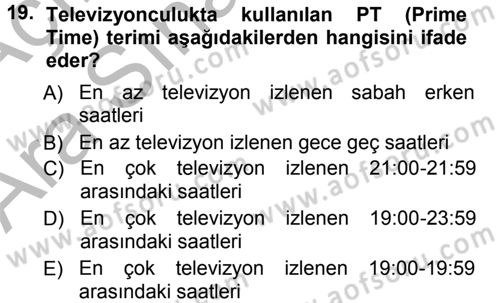 19. Televizyonculukta kullanılan PT (Prime Time) terimi aşağıdakilerden hangisini ifade eder?

A) En az televizyon izlenen sabah erken saatleri
B) En az televizyon izlenen gece geç saatleri
C) En çok televizyon izlenen 21:00-21:59 arasındaki saatleri
D) En çok televizyon izlenen 19:00-23:59 arasındaki saatleri
E) En çok televizyon izlenen 19:00-19:59 arasındaki saatleri

www.aofsoru.com